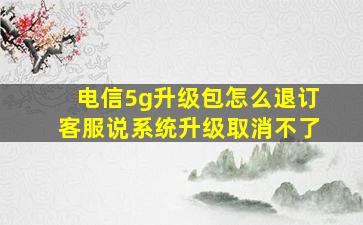 电信5g升级包怎么退订
客服说系统升级取消不了